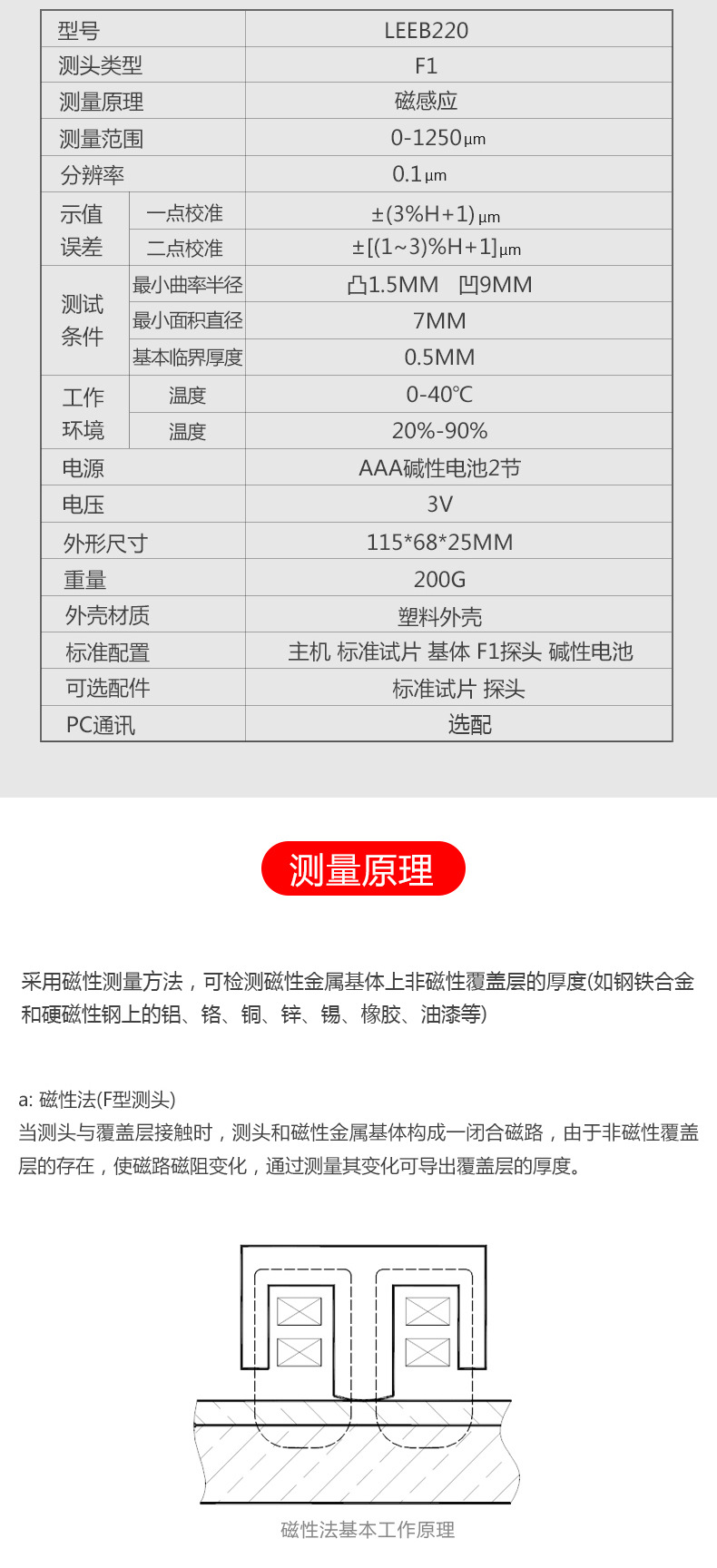 | 型号 | | LEEB220 |
|---|---|---|
| 测头类型 | | F1 |
| 测量原理 | | 磁感应 |
| 测量范围 | | 0-1250μm |
| 分辨率 | | 0.1μm |
| 示值误差 | 一点校准 | ±(3%H+1)μm |
| | 二点校准 | ±[(1~3)%H+1]μm |
| 测试条件 | 最小曲率半径 | 凸1.5MM 凹9MM |
| | 最小面积直径 | 7MM |
| | 基本临界厚度 | 0.5MM |
| 工作环境 | 温度 | 0-40℃ |
| | 温度 | 20%-90% |
| 电源 | | AAA碱性电池2节 |
| 电压 | | 3V |
| 外形尺寸 | | 115*68*25MM |
| 重量 | | 200G |
| 外壳材质 | | 塑料外壳 |
| 标准配置 | | 主机 标准试片 基体 F1探头 碱性电池 |
| 可选配件 | | 标准试片 探头 |
| PC通讯 | | 选配 |

测量原理

采用磁性测量方法，可检测磁性金属基体上非磁性覆盖层的厚度(如钢铁合金和硬磁性钢上的铝、铬、铜、锌、锡、橡胶、油漆等)

a: 磁性法(F型测头)
当测头与覆盖层接触时，测头和磁性金属基体构成一闭合磁路，由于非磁性覆盖层的存在，使磁路磁阻变化，通过测量其变化可导出覆盖层的厚度。

磁性法基本工作原理